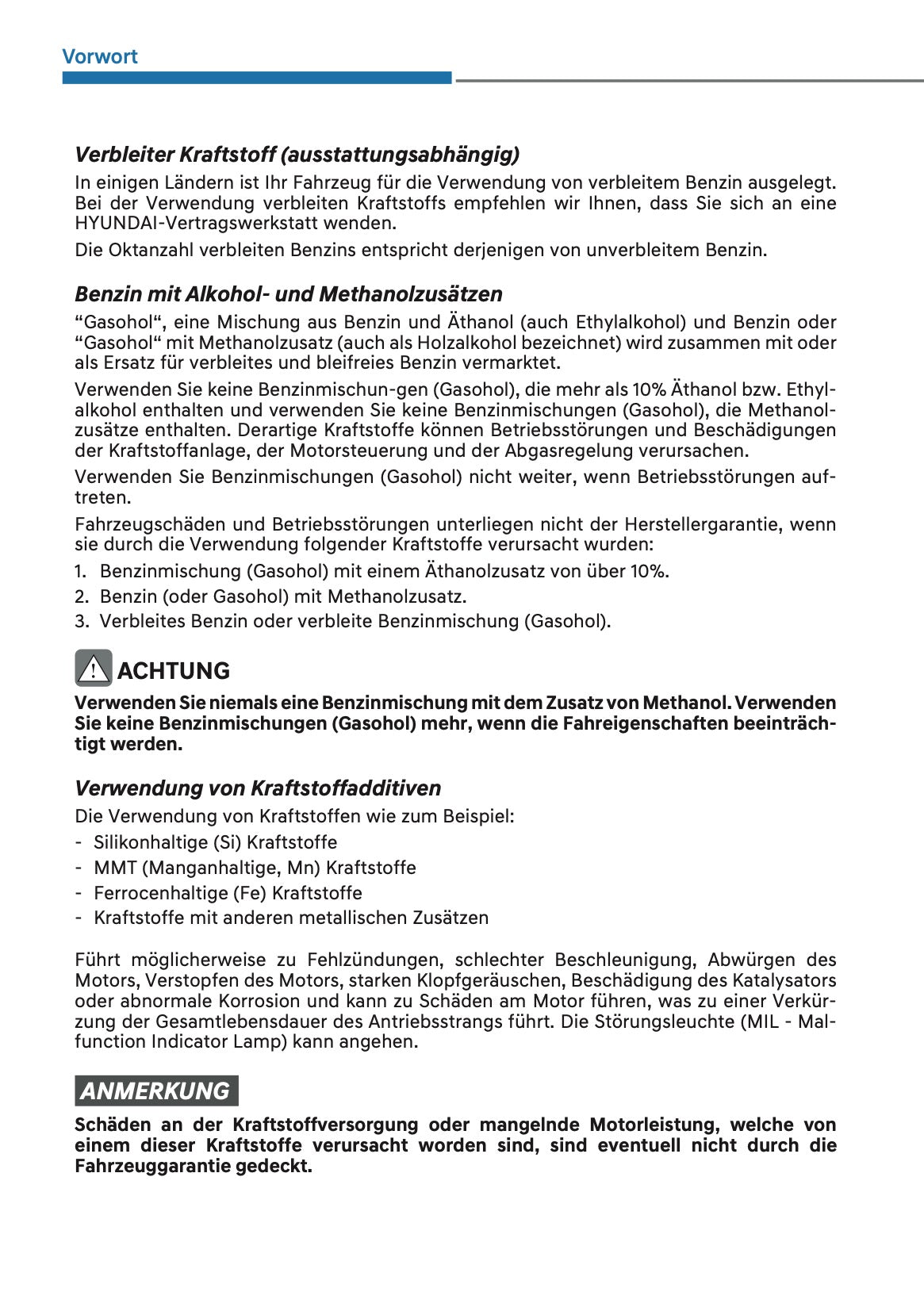 Vorwort

Verbleiter Kraftstoff (ausstattungsabhängig)

In einigen Ländern ist Ihr Fahrzeug für die Verwendung von verbleitem Benzin ausgelegt. Bei der Verwendung verbleiten Kraftstoffs empfehlen wir Ihnen, dass Sie sich an eine HYUNDAI-Vertragswerkstatt wenden.

Die Oktanzahl verbleiten Benzins entspricht derjenigen von unverbleitem Benzin.

Benzin mit Alkohol- und Methanolzusätzen

“Gasohol“, eine Mischung aus Benzin und Äthanol (auch Ethylalkohol) und Benzin oder “Gasohol“ mit Methanolzusatz (auch als Holzalkohol bezeichnet) wird zusammen mit oder als Ersatz für verbleites und bleifreies Benzin vermarktet.

Verwenden Sie keine Benzinmischun-gen (Gasohol), die mehr als 10% Äthanol bzw. Ethylalkohol enthalten und verwenden Sie keine Benzinmischungen (Gasohol), die Methanolzusätze enthalten. Derartige Kraftstoffe können Betriebsstörungen und Beschädigungen der Kraftstoffanlage, der Motorsteuerung und der Abgasregelung verursachen.

Verwenden Sie Benzinmischungen (Gasohol) nicht weiter, wenn Betriebsstörungen auftreten.

Fahrzeugschäden und Betriebsstörungen unterliegen nicht der Herstellergarantie, wenn sie durch die Verwendung folgender Kraftstoffe verursacht wurden:

1. Benzinmischung (Gasohol) mit einem Äthanolzusatz von über 10%.
2. Benzin (oder Gasohol) mit Methanolzusatz.
3. Verbleites Benzin oder verbleite Benzinmischung (Gasohol).

ACHTUNG

Verwenden Sie niemals eine Benzinmischung mit dem Zusatz von Methanol. Verwenden Sie keine Benzinmischungen (Gasohol) mehr, wenn die Fahreigenschaften beeinträchtigt werden.

Verwendung von Kraftstoffadditiven

Die Verwendung von Kraftstoffen wie zum Beispiel:
- Silikonhaltige (Si) Kraftstoffe
- MMT (Manganhaltige, Mn) Kraftstoffe
- Ferrocenhaltige (Fe) Kraftstoffe
- Kraftstoffe mit anderen metallischen Zusätzen

Führt möglicherweise zu Fehlzündungen, schlechter Beschleunigung, Abwürgen des Motors, Verstopfen des Motors, starken Klopfgeräuschen, Beschädigung des Katalysators oder abnormale Korrosion und kann zu Schäden am Motor führen, was zu einer Verkürzung der Gesamtlebensdauer des Antriebsstrangs führt. Die Störungsleuchte (MIL - Malfunction Indicator Lamp) kann angehen.

ANMERKUNG

Schäden an der Kraftstoffversorgung oder mangelnde Motorleistung, welche von einem dieser Kraftstoffe verursacht worden sind, sind eventuell nicht durch die Fahrzeuggarantie gedeckt.